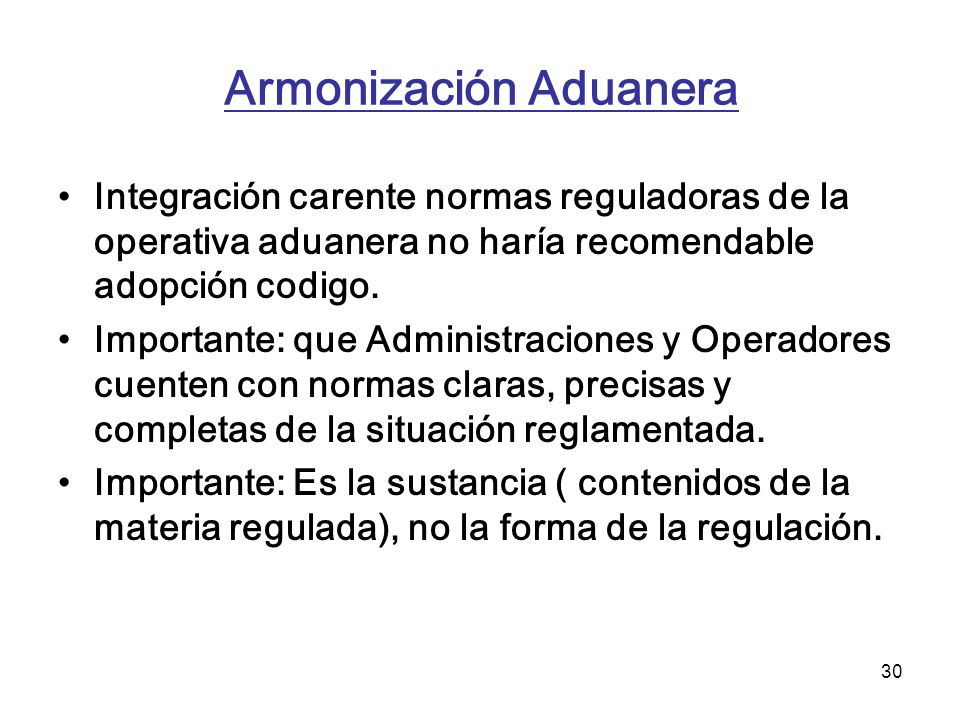 Armonización Aduanera

• Integración carente normas reguladoras de la operativa aduanera no haría recomendable adopción codigo.
• Importante: que Administraciones y Operadores cuenten con normas claras, precisas y completas de la situación reglamentada.
• Importante: Es la sustancia ( contenidos de la materia regulada), no la forma de la regulación.

30